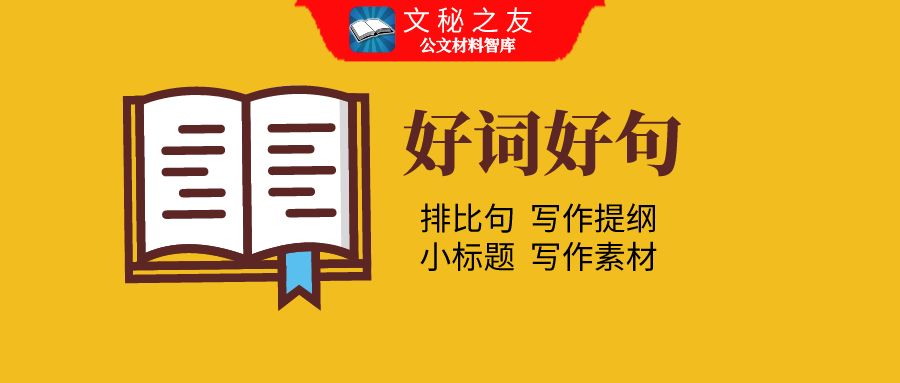 文秘之友
公文材料智库

好词好句

排比句 写作提纲
小标题 写作素材